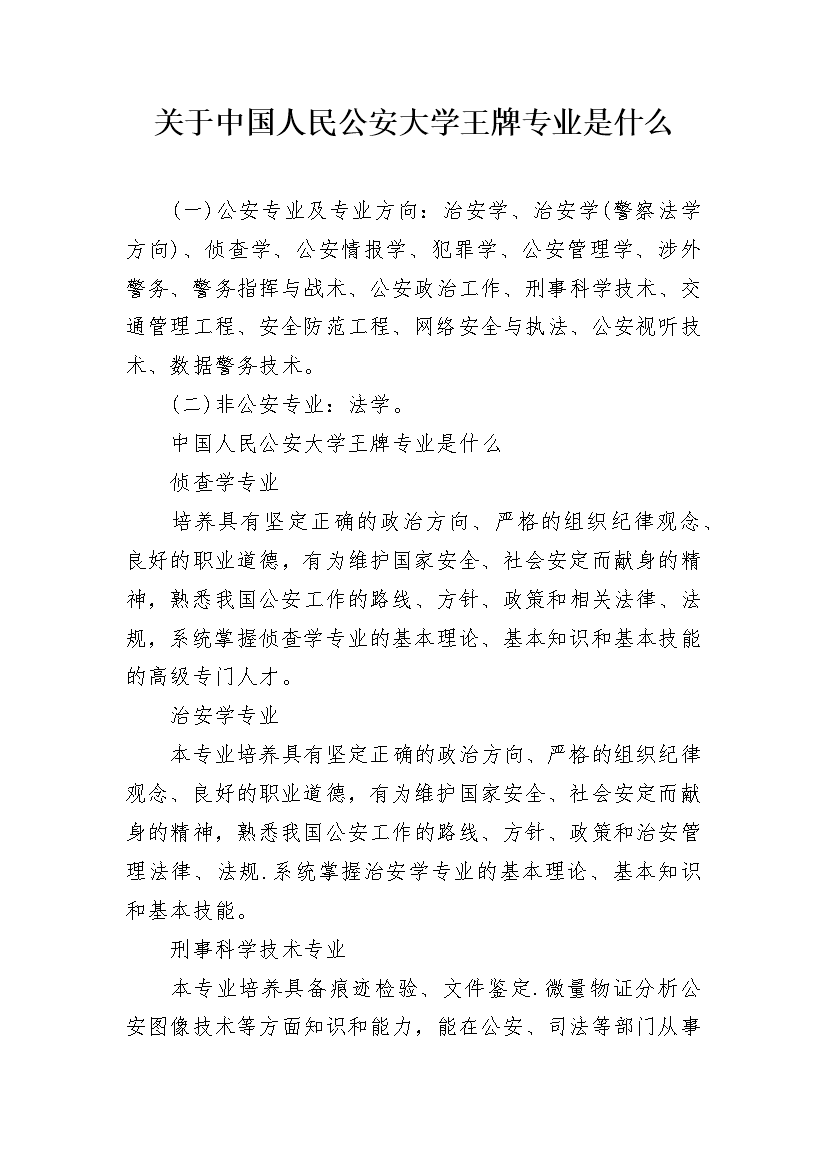 关于中国人民公安大学王牌专业是什么

(一)公安专业及专业方向：治安学、治安学(警察法学方向)、侦查学、公安情报学、犯罪学、公安管理学、涉外警务、警务指挥与战术、公安政治工作、刑事科学技术、交通管理工程、安全防范工程、网络安全与执法、公安视听技术、数据警务技术。

(二)非公安专业：法学。

中国人民公安大学王牌专业是什么

侦查学专业

培养具有坚定正确的政治方向、严格的组织纪律观念、良好的职业道德，有为维护国家安全、社会安定而献身的精神，熟悉我国公安工作的路线、方针、政策和相关法律、法规，系统掌握侦查学专业的基本理论、基本知识和基本技能的高级专门人才。

治安学专业

本专业培养具有坚定正确的政治方向、严格的组织纪律观念、良好的职业道德，有为维护国家安全、社会安定而献身的精神，熟悉我国公安工作的路线、方针、政策和治安管理法律、法规.系统掌握治安学专业的基本理论、基本知识和基本技能。

刑事科学技术专业

本专业培养具备痕迹检验、文件鉴定.微量物证分析公安图像技术等方面知识和能力，能在公安、司法等部门从事